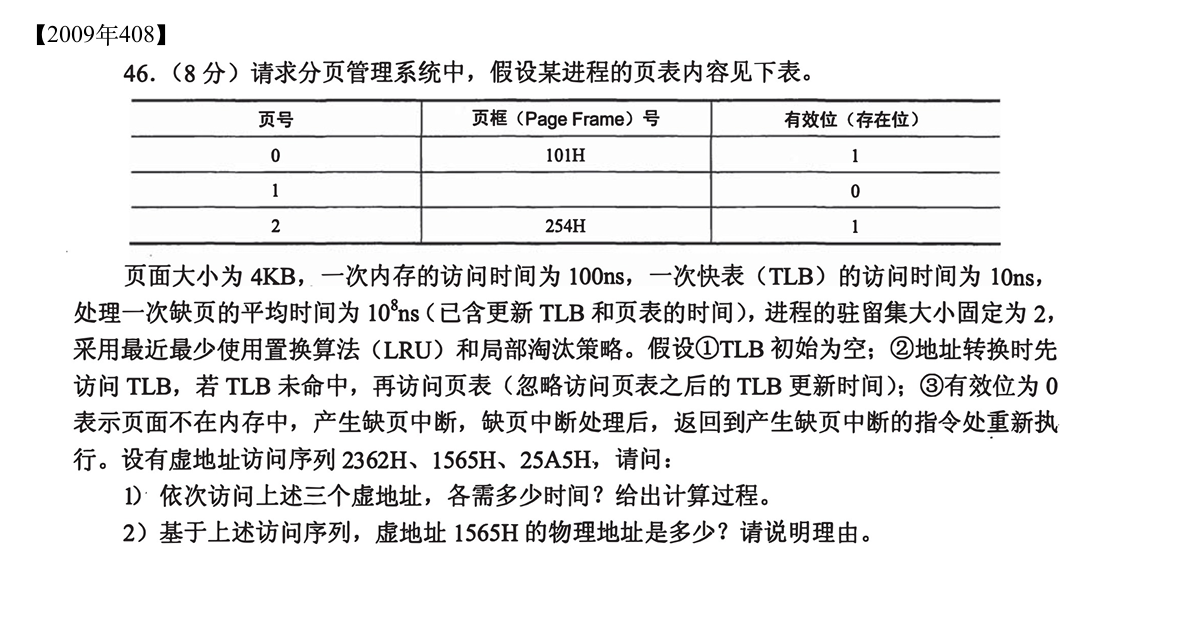 【2009年408】

46.（8 分）请求分页管理系统中，假设某进程的页表内容见下表。

| 页号 | 页框（Page Frame）号 | 有效位（存在位） |
|---|---|---|
| 0 | 101H | 1 |
| 1 | | 0 |
| 2 | 254H | 1 |

页面大小为 4KB，一次内存的访问时间为 100ns，一次快表（TLB）的访问时间为 10ns，处理一次缺页的平均时间为 $10^8$ns（已含更新 TLB 和页表的时间），进程的驻留集大小固定为 2，采用最近最少使用置换算法（LRU）和局部淘汰策略。假设①TLB 初始为空；②地址转换时先访问 TLB，若 TLB 未命中，再访问页表（忽略访问页表之后的 TLB 更新时间）；③有效位为 0 表示页面不在内存中，产生缺页中断，缺页中断处理后，返回到产生缺页中断的指令处重新执行。设有虚地址访问序列 2362H、1565H、25A5H，请问：

1）依次访问上述三个虚地址，各需多少时间？给出计算过程。

2）基于上述访问序列，虚地址 1565H 的物理地址是多少？请说明理由。